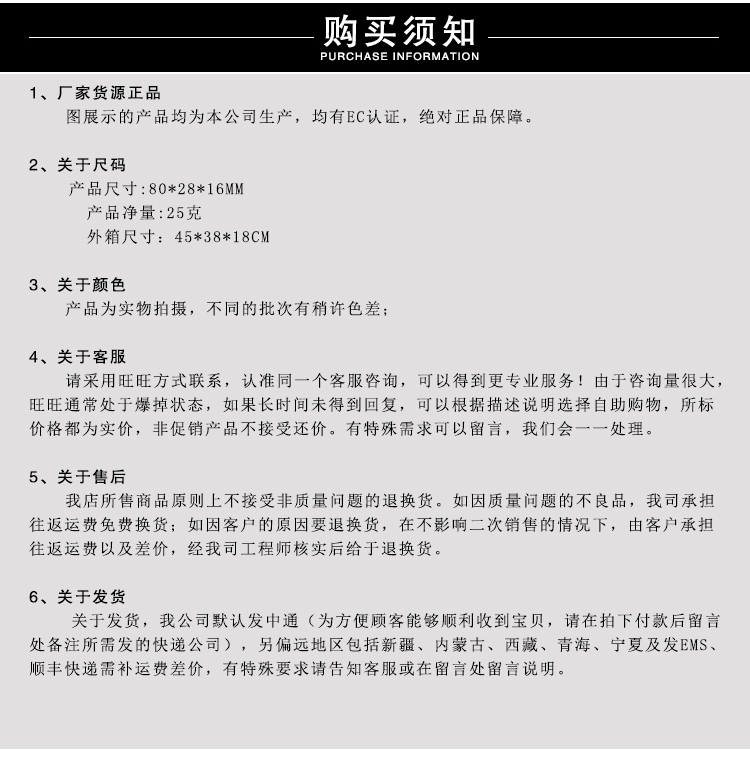 购买须知
PURCHASE INFORMATION

1、厂家货源正品
图展示的产品均为本公司生产，均有EC认证，绝对正品保障。

2、关于尺码
产品尺寸:80*28*16MM
产品净量:25克
外箱尺寸：45*38*18CM

3、关于颜色
产品为实物拍摄，不同的批次有稍许色差;

4、关于客服
请采用旺旺方式联系，认准同一个客服咨询，可以得到更专业服务！由于咨询量很大，旺旺通常处于爆掉状态，如果长时间未得到回复，可以根据描述说明选择自助购物，所标价格都为实价，非促销产品不接受还价。有特殊需求可以留言，我们会一一处理。

5、关于售后
我店所售商品原则上不接受非质量问题的退换货。如因质量问题的不良品，我司承担往返运费免费换货；如因客户的原因要退换货，在不影响二次销售的情况下，由客户承担往返运费以及差价，经我司工程师核实后给于退换货。

6、关于发货
关于发货，我公司默认发中通（为方便顾客能够顺利收到宝贝，请在拍下付款后留言处备注所需发的快递公司），另偏远地区包括新疆、内蒙古、西藏、青海、宁夏及发EMS、顺丰快递需补运费差价，有特殊要求请告知客服或在留言处留言说明。